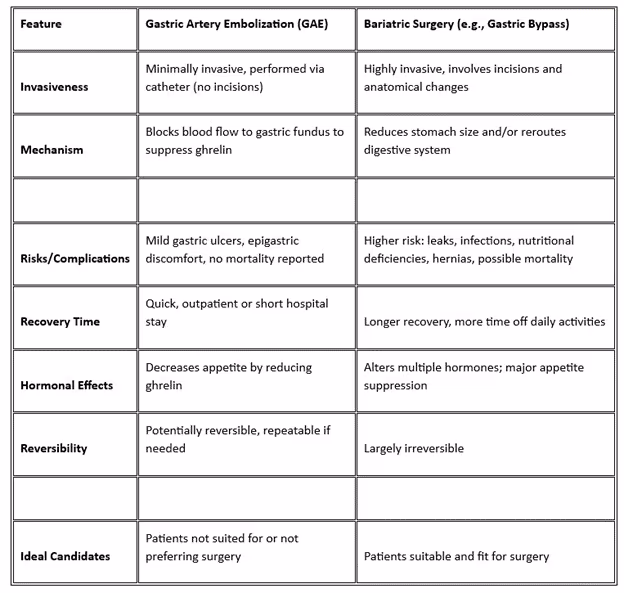 | Feature | Gastric Artery Embolization (GAE) | Bariatric Surgery (e.g., Gastric Bypass) |
|---|---|---|
| Invasiveness | Minimally invasive, performed via catheter (no incisions) | Highly invasive, involves incisions and anatomical changes |
| Mechanism | Blocks blood flow to gastric fundus to suppress ghrelin | Reduces stomach size and/or reroutes digestive system |
| | | |
| Risks/Complications | Mild gastric ulcers, epigastric discomfort, no mortality reported | Higher risk: leaks, infections, nutritional deficiencies, hernias, possible mortality |
| Recovery Time | Quick, outpatient or short hospital stay | Longer recovery, more time off daily activities |
| Hormonal Effects | Decreases appetite by reducing ghrelin | Alters multiple hormones; major appetite suppression |
| Reversibility | Potentially reversible, repeatable if needed | Largely irreversible |
| | | |
| Ideal Candidates | Patients not suited for or not preferring surgery | Patients suitable and fit for surgery |